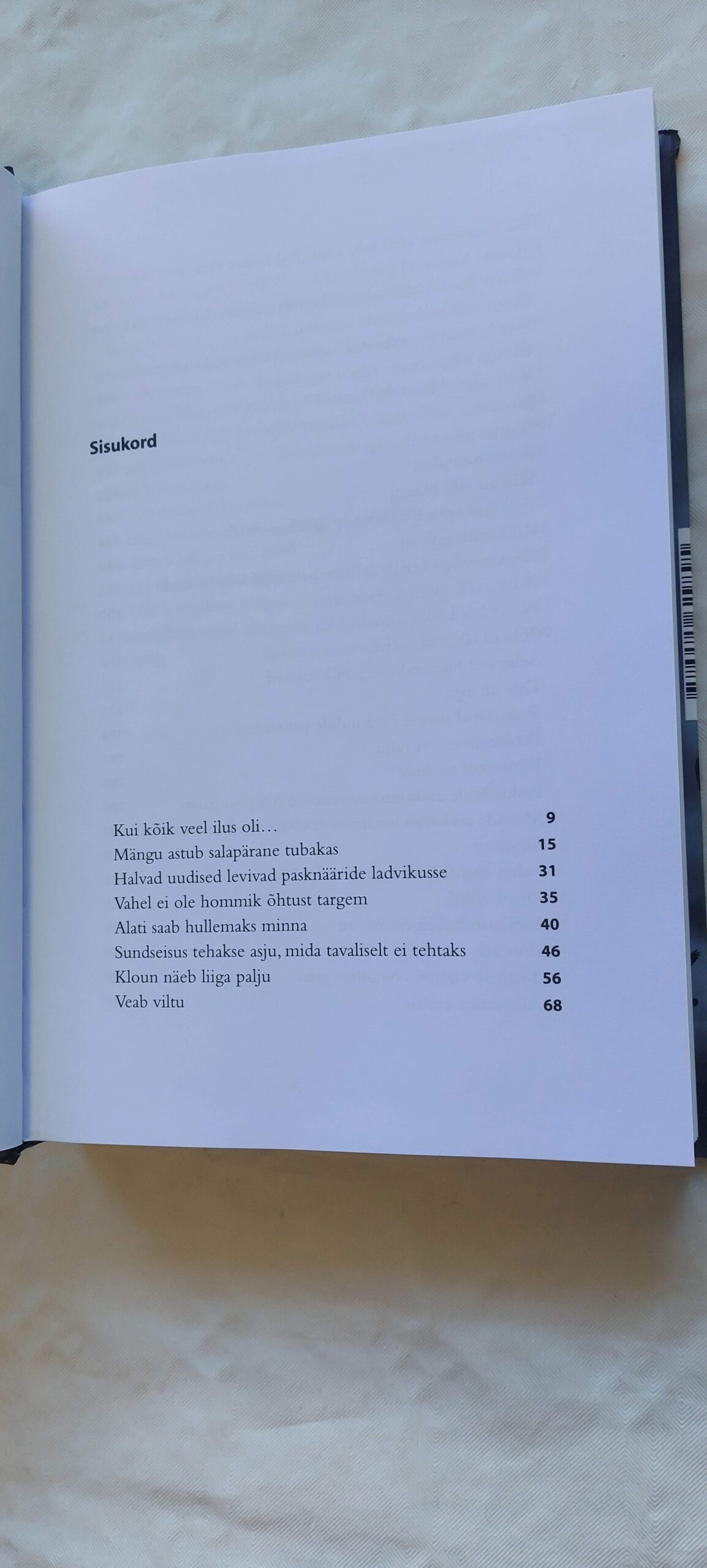 Sisukord

Kui kõik veel ilus oli… 9
Mängu astub salapärane tubakas 15
Halvad uudised levivad pasknääride ladvikusse 31
Vahel ei ole hommik õhtust targem 35
Alati saab hullemaks minna 40
Sundseisus tehakse asju, mida tavaliselt ei tehtaks 46
Kloun näeb liiga palju 56
Veab viltu 68